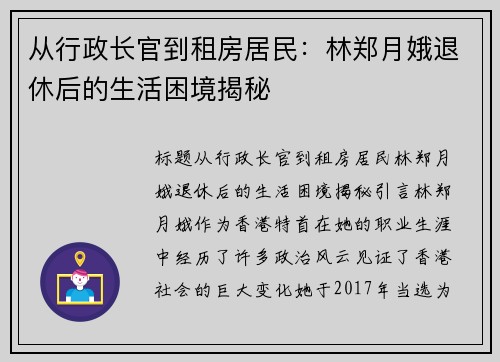 从行政长官到租房居民：林郑月娥退休后的生活困境揭秘

标题从行政长官到租房居民林郑月娥退休后的生活困境揭秘引言林郑月娥作为香港特首在她的职业生涯中经历了许多政治风云见证了香港社会的巨大变化她于2017年当选为